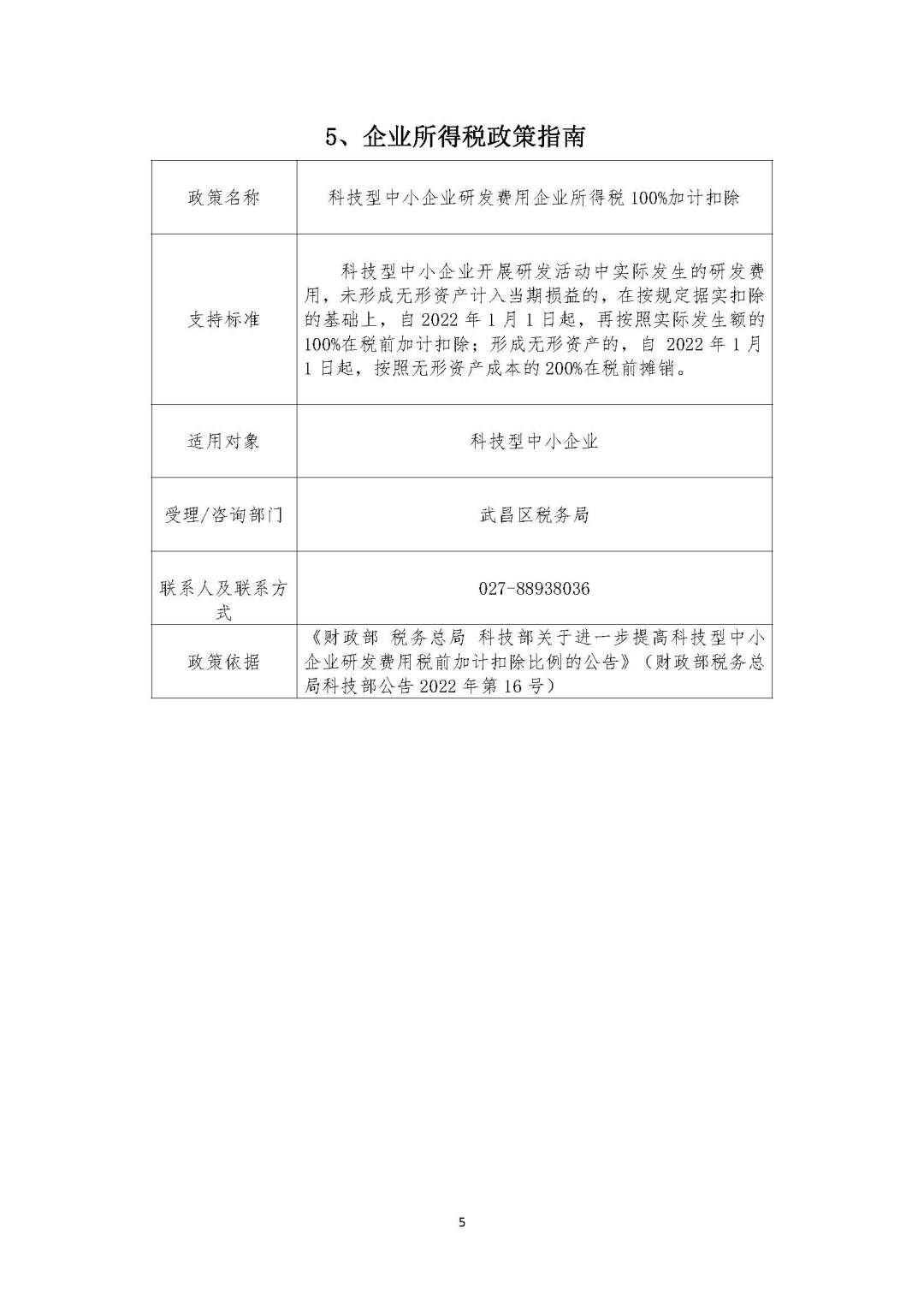 5、企业所得税政策指南

| 政策名称 | 科技型中小企业研发费用企业所得税 100%加计扣除 |
|---|---|
| 支持标准 | 科技型中小企业开展研发活动中实际发生的研发费用，未形成无形资产计入当期损益的，在按规定据实扣除的基础上，自 2022 年 1 月 1 日起，再按照实际发生额的 100%在税前加计扣除；形成无形资产的，自 2022 年 1 月 1 日起，按照无形资产成本的 200%在税前摊销。 |
| 适用对象 | 科技型中小企业 |
| 受理/咨询部门 | 武昌区税务局 |
| 联系人及联系方式 | 027-88938036 |
| 政策依据 | 《财政部 税务总局 科技部关于进一步提高科技型中小企业研发费用税前加计扣除比例的公告》（财政部税务总局科技部公告 2022 年第 16 号） |

5